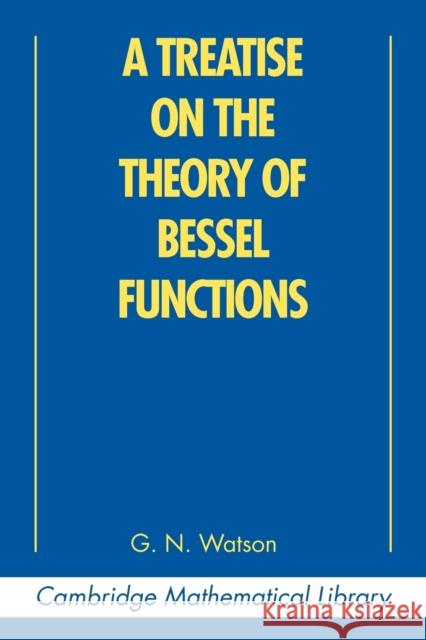 A TREATISE ON THE THEORY OF BESSEL FUNCTIONS

G. N. Watson

Cambridge Mathematical Library